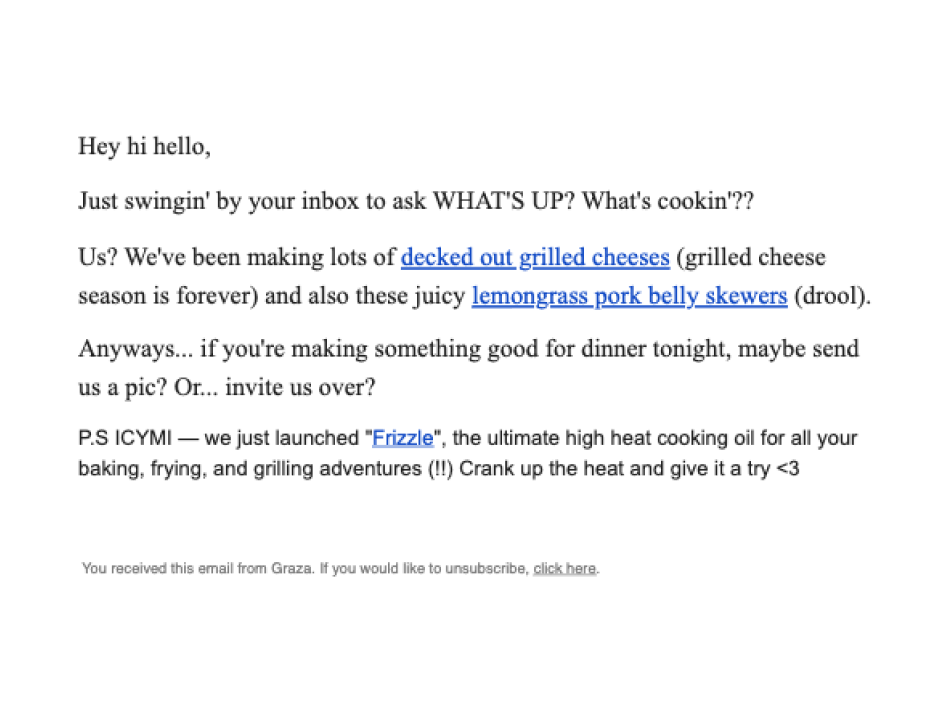 Hey hi hello,

Just swingin' by your inbox to ask WHAT'S UP? What's cookin'??

Us? We've been making lots of decked out grilled cheeses (grilled cheese season is forever) and also these juicy lemongrass pork belly skewers (drool).

Anyways... if you're making something good for dinner tonight, maybe send us a pic? Or... invite us over?

P.S ICYMI — we just launched "Frizzle", the ultimate high heat cooking oil for all your baking, frying, and grilling adventures (!!) Crank up the heat and give it a try <3

You received this email from Graza. If you would like to unsubscribe, click here.